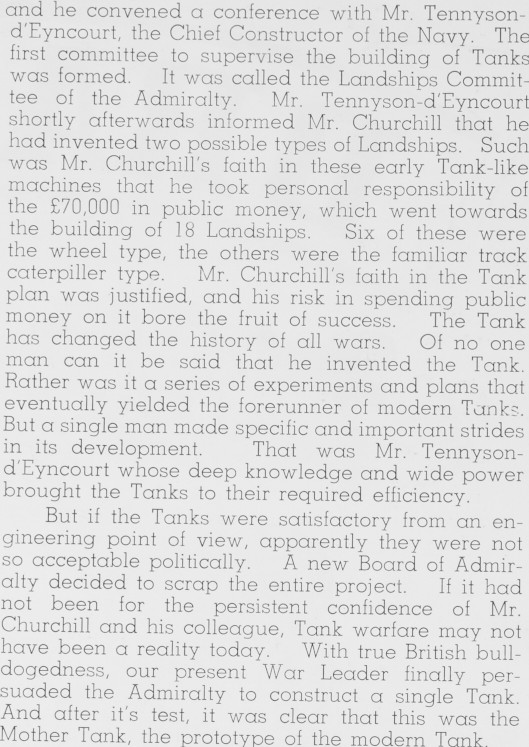 and he convened a conference with Mr. Tennyson-d'Eyncourt, the Chief Constructor of the Navy. The first committee to supervise the building of Tanks was formed. It was called the Landships Committee of the Admiralty. Mr. Tennyson-d'Eyncourt shortly afterwards informed Mr. Churchill that he had invented two possible types of Landships. Such was Mr. Churchill's faith in these early Tank-like machines that he took personal responsibility of the £70,000 in public money, which went towards the building of 18 Landships. Six of these were the wheel type, the others were the familiar track caterpiller type. Mr. Churchill's faith in the Tank plan was justified, and his risk in spending public money on it bore the fruit of success. The Tank has changed the history of all wars. Of no one man can it be said that he invented the Tank. Rather was it a series of experiments and plans that eventually yielded the forerunner of modern Tanks. But a single man made specific and important strides in its development. That was Mr. Tennyson-d'Eyncourt whose deep knowledge and wide power brought the Tanks to their required efficiency.

But if the Tanks were satisfactory from an engineering point of view, apparently they were not so acceptable politically. A new Board of Admiralty decided to scrap the entire project. If it had not been for the persistent confidence of Mr. Churchill and his colleague, Tank warfare may not have been a reality today. With true British bulldogedness, our present War Leader finally persuaded the Admiralty to construct a single Tank. And after it's test, it was clear that this was the Mother Tank, the prototype of the modern Tank.